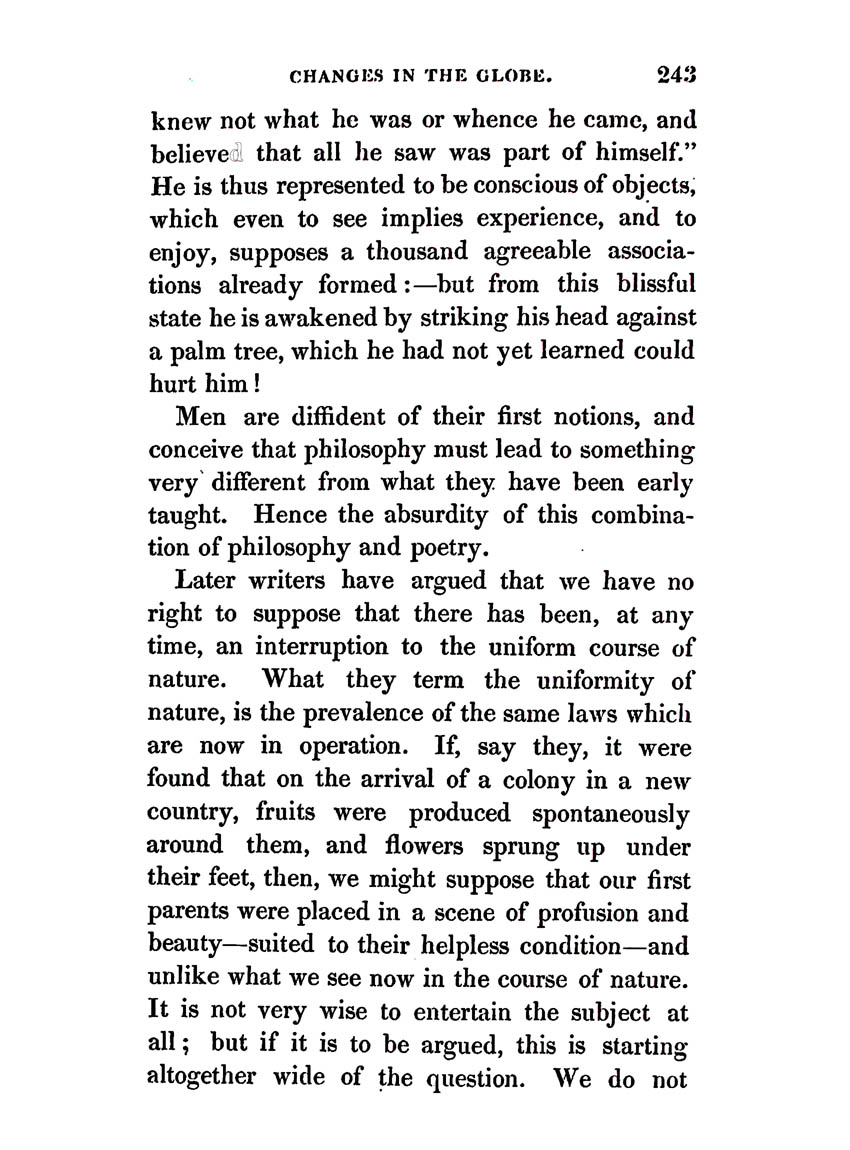 CHANGES IN THE GLOBE. 243

knew not what he was or whence he came, and believed that all he saw was part of himself." He is thus represented to be conscious of objects, which even to see implies experience, and to enjoy, supposes a thousand agreeable associations already formed:—but from this blissful state he is awakened by striking his head against a palm tree, which he had not yet learned could hurt him!

Men are diffident of their first notions, and conceive that philosophy must lead to something very different from what they have been early taught. Hence the absurdity of this combination of philosophy and poetry.

Later writers have argued that we have no right to suppose that there has been, at any time, an interruption to the uniform course of nature. What they term the uniformity of nature, is the prevalence of the same laws which are now in operation. If, say they, it were found that on the arrival of a colony in a new country, fruits were produced spontaneously around them, and flowers sprung up under their feet, then, we might suppose that our first parents were placed in a scene of profusion and beauty—suited to their helpless condition—and unlike what we see now in the course of nature. It is not very wise to entertain the subject at all; but if it is to be argued, this is starting altogether wide of the question. We do not